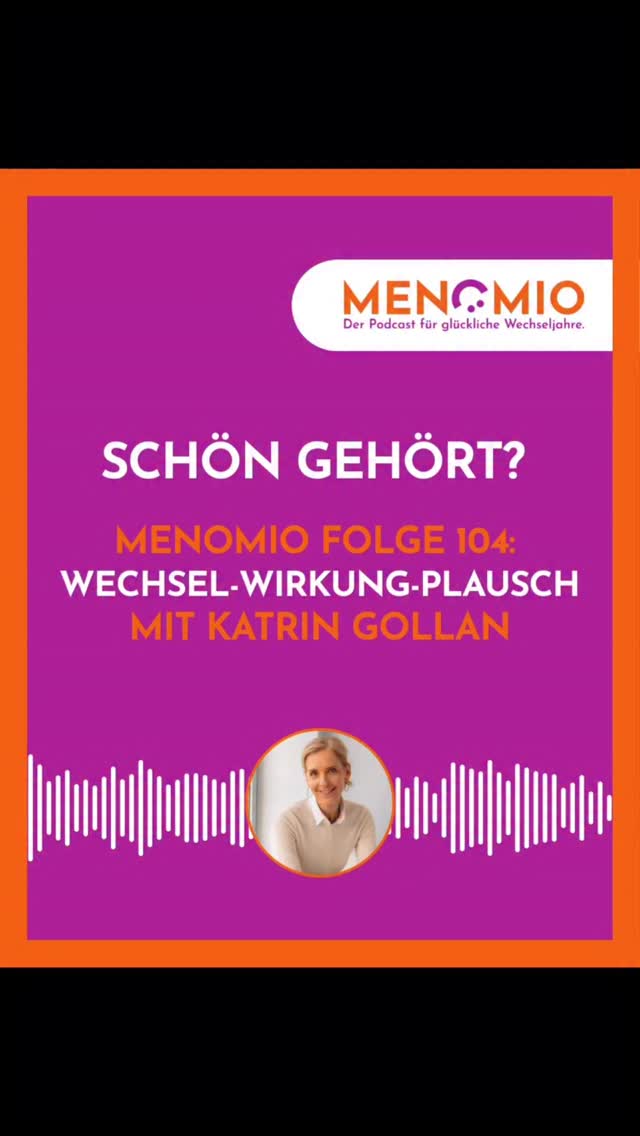 MENOMIO
Der Podcast für glückliche Wechseljahre.

SCHÖN GEHÖRT?

MENOMIO FOLGE 104:
WECHSEL-WIRKUNG-PLAUSCH
MIT KATRIN GOLLAN